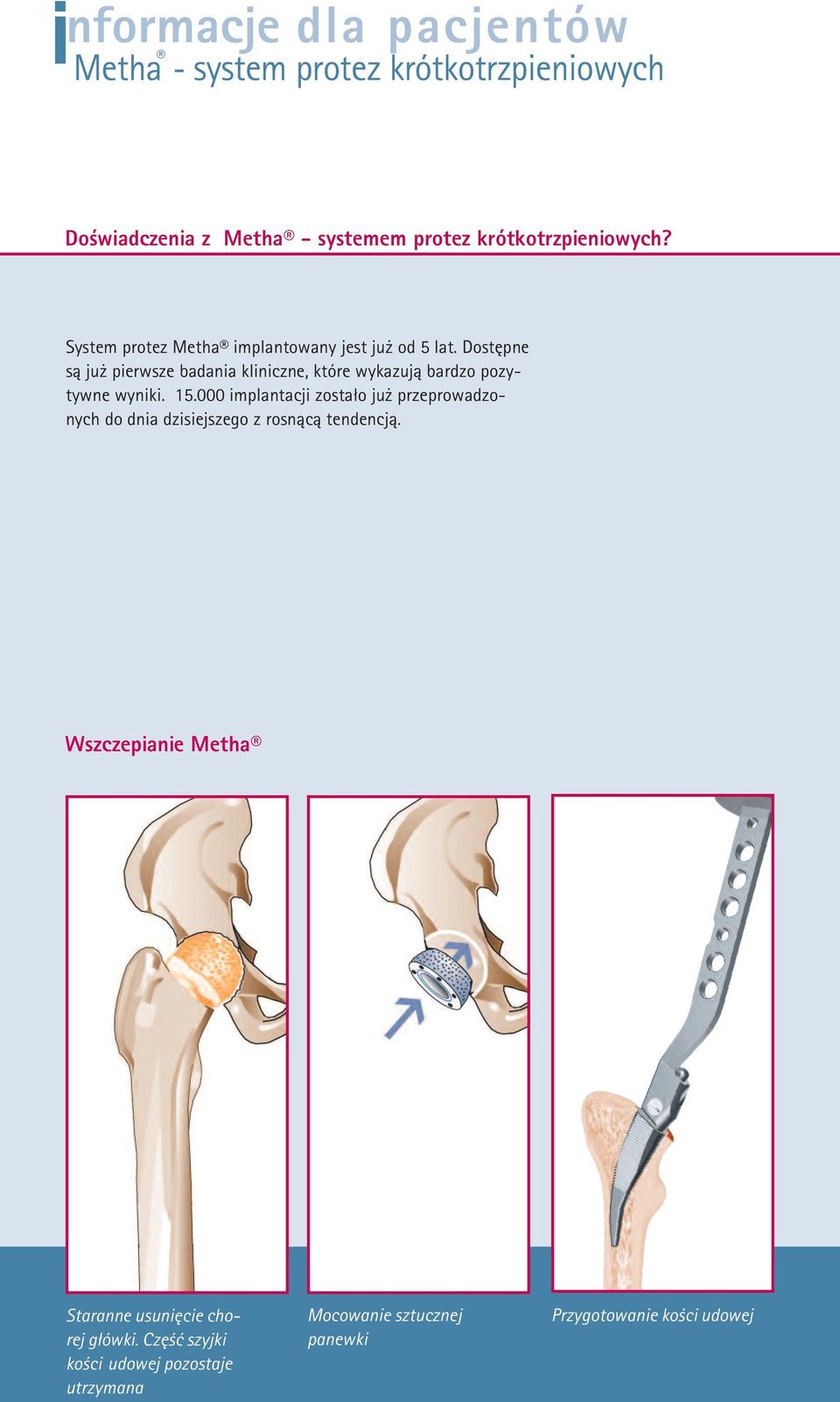 informacje dla pacjentów
Metha® - system protez krótkotrzpieniowych

Doświadczenia z Metha® – systemem protez krótkotrzpieniowych?

System protez Metha® implantowany jest już od 5 lat. Dostępne są już pierwsze badania kliniczne, które wykazują bardzo pozytywne wyniki. 15.000 implantacji zostało już przeprowadzonych do dnia dzisiejszego z rosnącą tendencją.

Wszczepianie Metha®

Staranne usunięcie chorej główki. Część szyjki kości udowej pozostaje utrzymana

Mocowanie sztucznej panewki

Przygotowanie kości udowej